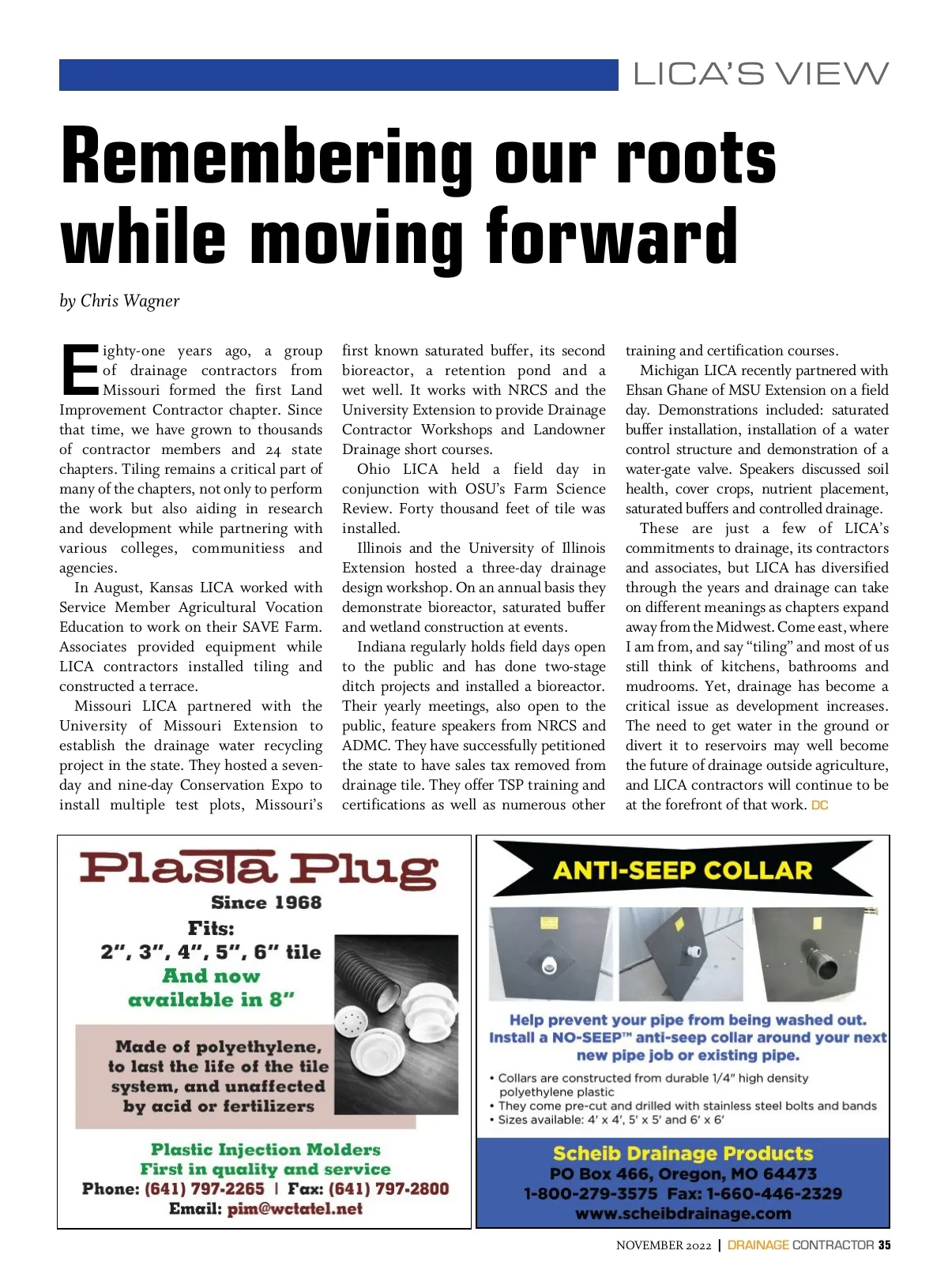 LICA'S VIEW

Remembering our roots while moving forward

by Chris Wagner

Eighty-one years ago, a group of drainage contractors from Missouri formed the first Land Improvement Contractor chapter. Since that time, we have grown to thousands of contractor members and 24 state chapters. Tiling remains a critical part of many of the chapters, not only to perform the work but also aiding in research and development while partnering with various colleges, communitiess and agencies.

In August, Kansas LICA worked with Service Member Agricultural Vocation Education to work on their SAVE Farm. Associates provided equipment while LICA contractors installed tiling and constructed a terrace.

Missouri LICA partnered with the University of Missouri Extension to establish the drainage water recycling project in the state. They hosted a seven-day and nine-day Conservation Expo to install multiple test plots, Missouri's first known saturated buffer, its second bioreactor, a retention pond and a wet well. It works with NRCS and the University Extension to provide Drainage Contractor Workshops and Landowner Drainage short courses.

Ohio LICA held a field day in conjunction with OSU's Farm Science Review. Forty thousand feet of tile was installed.

Illinois and the University of Illinois Extension hosted a three-day drainage design workshop. On an annual basis they demonstrate bioreactor, saturated buffer and wetland construction at events.

Indiana regularly holds field days open to the public and has done two-stage ditch projects and installed a bioreactor. Their yearly meetings, also open to the public, feature speakers from NRCS and ADMC. They have successfully petitioned the state to have sales tax removed from drainage tile. They offer TSP training and certifications as well as numerous other training and certification courses.

Michigan LICA recently partnered with Ehsan Ghane of MSU Extension on a field day. Demonstrations included: saturated buffer installation, installation of a water control structure and demonstration of a water-gate valve. Speakers discussed soil health, cover crops, nutrient placement, saturated buffers and controlled drainage.

These are just a few of LICA's commitments to drainage, its contractors and associates, but LICA has diversified through the years and drainage can take on different meanings as chapters expand away from the Midwest. Come east, where I am from, and say "tiling" and most of us still think of kitchens, bathrooms and mudrooms. Yet, drainage has become a critical issue as development increases. The need to get water in the ground or divert it to reservoirs may well become the future of drainage outside agriculture, and LICA contractors will continue to be at the forefront of that work. DC

Plasta Plug
Since 1968
Fits:
2", 3", 4", 5", 6" tile
And now available in 8"
Made of polyethylene, to last the life of the tile system, and unaffected by acid or fertilizers
Plastic Injection Molders
First in quality and service
Phone: (641) 797-2265 | Fax: (641) 797-2800
Email: pim@wctatel.net

ANTI-SEEP COLLAR
Help prevent your pipe from being washed out. Install a NO-SEEP™ anti-seep collar around your next new pipe job or existing pipe.
• Collars are constructed from durable 1/4" high density polyethylene plastic
• They come pre-cut and drilled with stainless steel bolts and bands
• Sizes available: 4' x 4', 5' x 5' and 6' x 6'
Scheib Drainage Products
PO Box 466, Oregon, MO 64473
1-800-279-3575 Fax: 1-660-446-2329
www.scheibdrainage.com

NOVEMBER 2022 | DRAINAGE CONTRACTOR 35